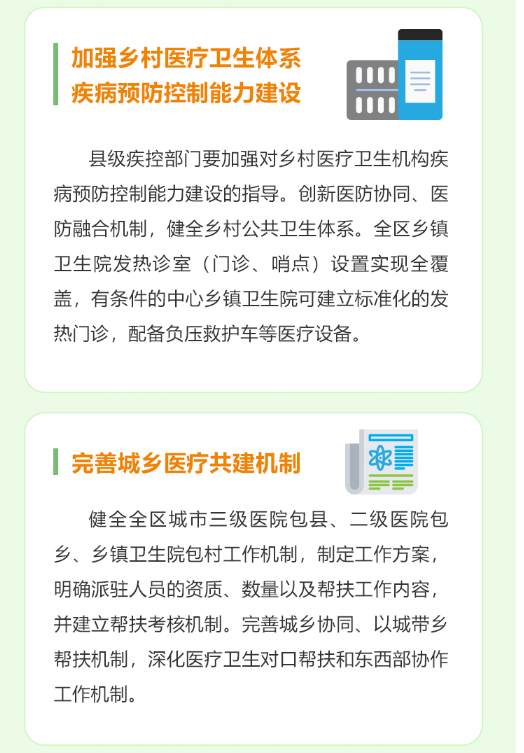 加强乡村医疗卫生体系
疾病预防控制能力建设

县级疾控部门要加强对乡村医疗卫生机构疾病预防控制能力建设的指导。创新医防协同、医防融合机制，健全乡村公共卫生体系。全区乡镇卫生院发热诊室（门诊、哨点）设置实现全覆盖，有条件的中心乡镇卫生院可建立标准化的发热门诊，配备负压救护车等医疗设备。

完善城乡医疗共建机制

健全全区城市三级医院包县、二级医院包乡、乡镇卫生院包村工作机制，制定工作方案，明确派驻人员的资质、数量以及帮扶工作内容，并建立帮扶考核机制。完善城乡协同、以城带乡帮扶机制，深化医疗卫生对口帮扶和东西部协作工作机制。